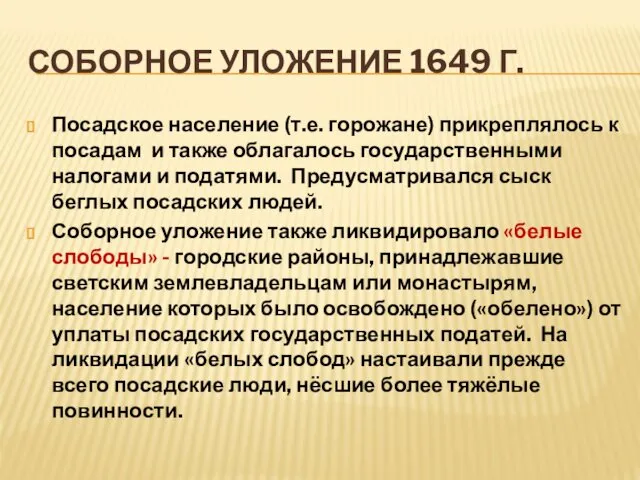 СОБОРНОЕ УЛОЖЕНИЕ 1649 Г.

Посадское население (т.е. горожане) прикреплялось к посадам и также облагалось государственными налогами и податями. Предусматривался сыск беглых посадских людей.

Соборное уложение также ликвидировало «белые слободы» - городские районы, принадлежавшие светским землевладельцам или монастырям, население которых было освобождено («обелено») от уплаты посадских государственных податей. На ликвидации «белых слобод» настаивали прежде всего посадские люди, нёсшие более тяжёлые повинности.